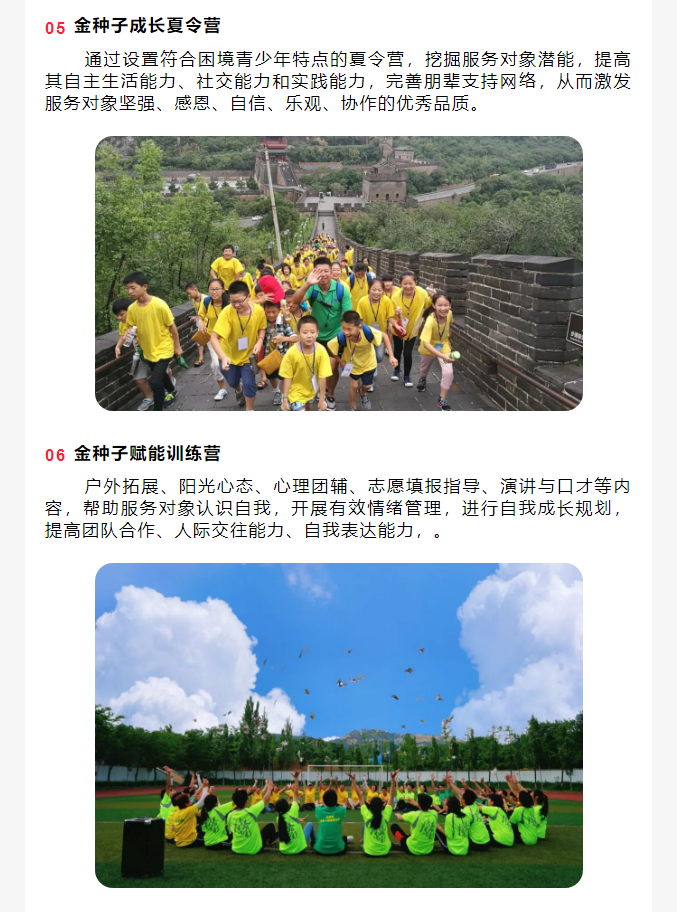 05 金种子成长夏令营

通过设置符合困境青少年特点的夏令营，挖掘服务对象潜能，提高其自主生活能力、社交能力和实践能力，完善朋辈支持网络，从而激发服务对象坚强、感恩、自信、乐观、协作的优秀品质。

06 金种子赋能训练营

户外拓展、阳光心态、心理团辅、志愿填报指导、演讲与口才等内容，帮助服务对象认识自我，开展有效情绪管理，进行自我成长规划，提高团队合作、人际交往能力、自我表达能力，。